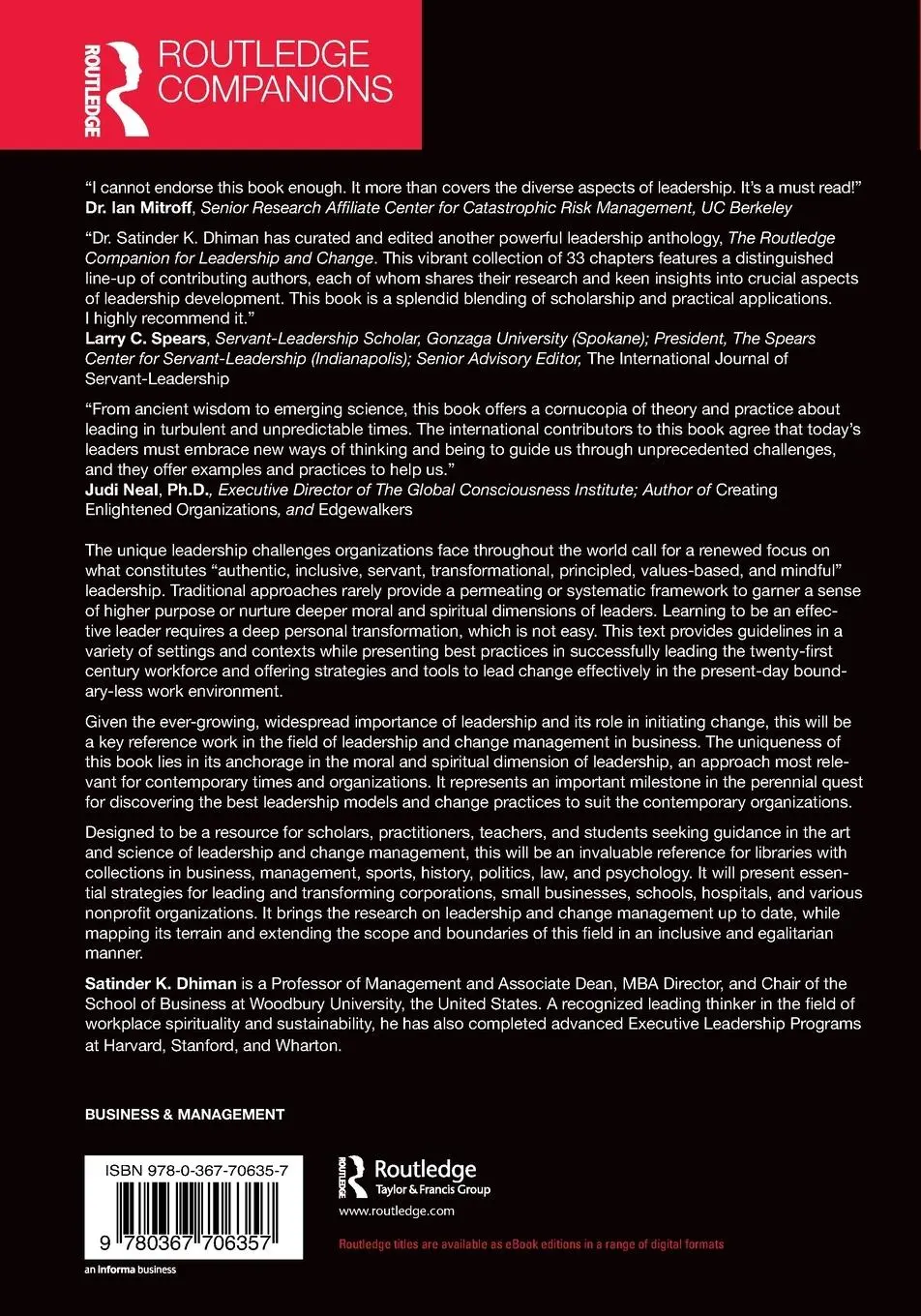 ROUTLEDGE

ROUTLEDGE COMPANIONS

"I cannot endorse this book enough. It more than covers the diverse aspects of leadership. It's a must read!"
Dr. Ian Mitroff, Senior Research Affiliate Center for Catastrophic Risk Management, UC Berkeley

"Dr. Satinder K. Dhiman has curated and edited another powerful leadership anthology, The Routledge Companion for Leadership and Change. This vibrant collection of 33 chapters features a distinguished line-up of contributing authors, each of whom shares their research and keen insights into crucial aspects of leadership development. This book is a splendid blending of scholarship and practical applications. I highly recommend it."
Larry C. Spears, Servant-Leadership Scholar, Gonzaga University (Spokane); President, The Spears Center for Servant-Leadership (Indianapolis); Senior Advisory Editor, The International Journal of Servant-Leadership

"From ancient wisdom to emerging science, this book offers a cornucopia of theory and practice about leading in turbulent and unpredictable times. The international contributors to this book agree that today's leaders must embrace new ways of thinking and being to guide us through unprecedented challenges, and they offer examples and practices to help us."
Judi Neal, Ph.D., Executive Director of The Global Consciousness Institute; Author of Creating Enlightened Organizations, and Edgewalkers

The unique leadership challenges organizations face throughout the world call for a renewed focus on what constitutes "authentic, inclusive, servant, transformational, principled, values-based, and mindful" leadership. Traditional approaches rarely provide a permeating or systematic framework to garner a sense of higher purpose or nurture deeper moral and spiritual dimensions of leaders. Learning to be an effective leader requires a deep personal transformation, which is not easy. This text provides guidelines in a variety of settings and contexts while presenting best practices in successfully leading the twenty-first century workforce and offering strategies and tools to lead change effectively in the present-day boundary-less work environment.

Given the ever-growing, widespread importance of leadership and its role in initiating change, this will be a key reference work in the field of leadership and change management in business. The uniqueness of this book lies in its anchorage in the moral and spiritual dimension of leadership, an approach most relevant for contemporary times and organizations. It represents an important milestone in the perennial quest for discovering the best leadership models and change practices to suit the contemporary organizations.

Designed to be a resource for scholars, practitioners, teachers, and students seeking guidance in the art and science of leadership and change management, this will be an invaluable reference for libraries with collections in business, management, sports, history, politics, law, and psychology. It will present essential strategies for leading and transforming corporations, small businesses, schools, hospitals, and various nonprofit organizations. It brings the research on leadership and change management up to date, while mapping its terrain and extending the scope and boundaries of this field in an inclusive and egalitarian manner.

Satinder K. Dhiman is a Professor of Management and Associate Dean, MBA Director, and Chair of the School of Business at Woodbury University, the United States. A recognized leading thinker in the field of workplace spirituality and sustainability, he has also completed advanced Executive Leadership Programs at Harvard, Stanford, and Wharton.

BUSINESS & MANAGEMENT

ISBN 978-0-367-70635-7

9 780367 706357

an informa business

ROUTLEDGE Routledge Taylor & Francis Group
www.routledge.com

Routledge titles are available as eBook editions in a range of digital formats